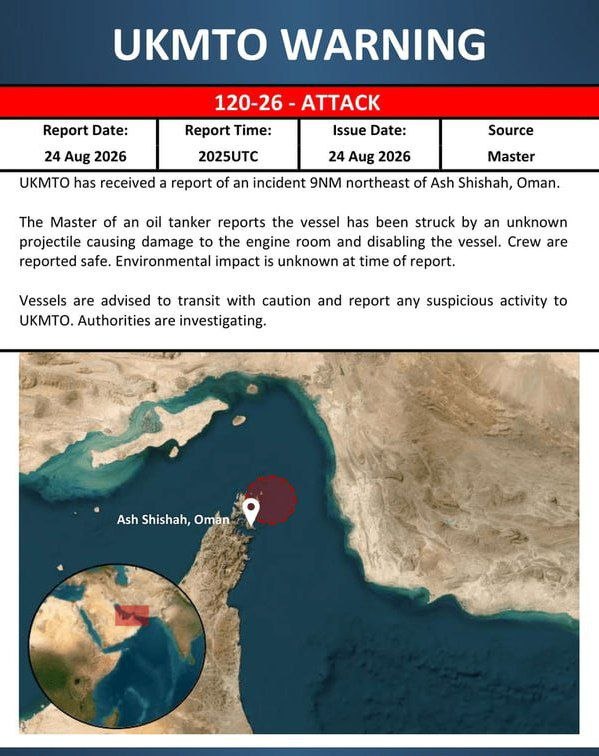 UKMTO WARNING

120-26 - ATTACK

| Report Date: | Report Time: | Issue Date: | Source |
|---|---|---|---|
| 24 Aug 2026 | 2025UTC | 24 Aug 2026 | Master |

UKMTO has received a report of an incident 9NM northeast of Ash Shishah, Oman.

The Master of an oil tanker reports the vessel has been struck by an unknown projectile causing damage to the engine room and disabling the vessel. Crew are reported safe. Environmental impact is unknown at time of report.

Vessels are advised to transit with caution and report any suspicious activity to UKMTO. Authorities are investigating.

Ash Shishah, Oman